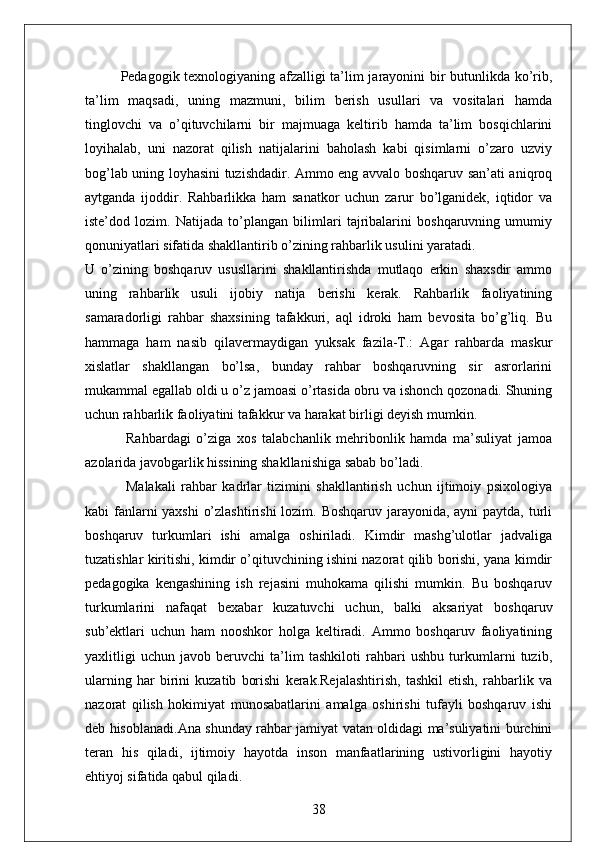 Pedagogik texnologiyaning afzalligi ta’lim jarayonini bir butunlikda ko’rib, ta’lim maqsadi, uning mazmuni, bilim berish usullari va vositalari hamda tinglovchi va o’qituvchilarni bir majmuaga keltirib hamda ta’lim bosqichlarini loyihalab, uni nazorat qilish natijalarini baholash kabi qisimlarni o’zaro uzviy bog’lab uning loyhasini tuzishdadir. Ammo eng avvalo boshqaruv san’ati aniqroq aytganda ijoddir. Rahbarlikka ham sanatkor uchun zarur bo’lganidek, iqtidor va iste’dod lozim. Natijada to’plangan bilimlari tajribalarini boshqaruvning umumiy qonuniyatlari sifatida shakllantirib o’zining rahbarlik usulini yaratadi.

U o’zining boshqaruv ususllarini shakllantirishda mutlaqo erkin shaxsdir ammo uning rahbarlik usuli ijobiy natija berishi kerak. Rahbarlik faoliyatining samaradorligi rahbar shaxsining tafakkuri, aql idroki ham bevosita bo’g’liq. Bu hammaga ham nasib qilavermaydigan yuksak fazila-T.: Agar rahbarda maskur xislatlar shakllangan bo’lsa, bunday rahbar boshqaruvning sir asrorlarini mukammal egallab oldi u o’z jamoasi o’rtasida obru va ishonch qozonadi. Shuning uchun rahbarlik faoliyatini tafakkur va harakat birligi deyish mumkin.

Rahbardagi o’ziga xos talabchanlik mehribonlik hamda ma’suliyat jamoa azolarida javobgarlik hissining shakllanishiga sabab bo’ladi.

Malakali rahbar kadrlar tizimini shakllantirish uchun ijtimoiy psixologiya kabi fanlarni yaxshi o’zlashtirishi lozim. Boshqaruv jarayonida, ayni paytda, turli boshqaruv turkumlari ishi amalga oshiriladi. Kimdir mashg’ulotlar jadvaliga tuzatishlar kiritishi, kimdir o’qituvchining ishini nazorat qilib borishi, yana kimdir pedagogika kengashining ish rejasini muhokama qilishi mumkin. Bu boshqaruv turkumlarini nafaqat bexabar kuzatuvchi uchun, balki aksariyat boshqaruv sub’ektlari uchun ham nooshkor holga keltiradi. Ammo boshqaruv faoliyatining yaxlitligi uchun javob beruvchi ta’lim tashkiloti rahbari ushbu turkumlarni tuzib, ularning har birini kuzatib borishi kerak.Rejalashtirish, tashkil etish, rahbarlik va nazorat qilish hokimiyat munosabatlarini amalga oshirishi tufayli boshqaruv ishi deb hisoblanadi.Ana shunday rahbar jamiyat vatan oldidagi ma’suliyatini burchini teran his qiladi, ijtimoiy hayotda inson manfaatlarining ustivorligini hayotiy ehtiyoj sifatida qabul qiladi.

38